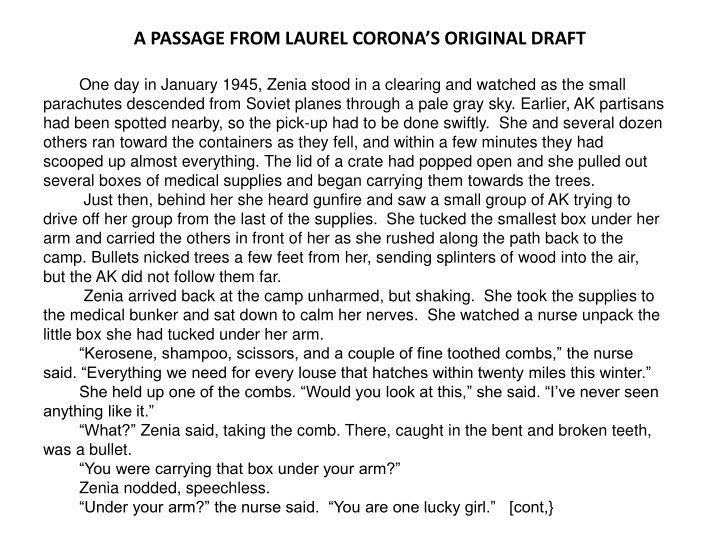 A PASSAGE FROM LAUREL CORONA'S ORIGINAL DRAFT

One day in January 1945, Zenia stood in a clearing and watched as the small parachutes descended from Soviet planes through a pale gray sky. Earlier, AK partisans had been spotted nearby, so the pick-up had to be done swiftly. She and several dozen others ran toward the containers as they fell, and within a few minutes they had scooped up almost everything. The lid of a crate had popped open and she pulled out several boxes of medical supplies and began carrying them towards the trees.

Just then, behind her she heard gunfire and saw a small group of AK trying to drive off her group from the last of the supplies. She tucked the smallest box under her arm and carried the others in front of her as she rushed along the path back to the camp. Bullets nicked trees a few feet from her, sending splinters of wood into the air, but the AK did not follow them far.

Zenia arrived back at the camp unharmed, but shaking. She took the supplies to the medical bunker and sat down to calm her nerves. She watched a nurse unpack the little box she had tucked under her arm.

"Kerosene, shampoo, scissors, and a couple of fine toothed combs," the nurse said. "Everything we need for every louse that hatches within twenty miles this winter."

She held up one of the combs. "Would you look at this," she said. "I've never seen anything like it."

"What?" Zenia said, taking the comb. There, caught in the bent and broken teeth, was a bullet.

"You were carrying that box under your arm?"

Zenia nodded, speechless.

"Under your arm?" the nurse said. "You are one lucky girl." [cont,}